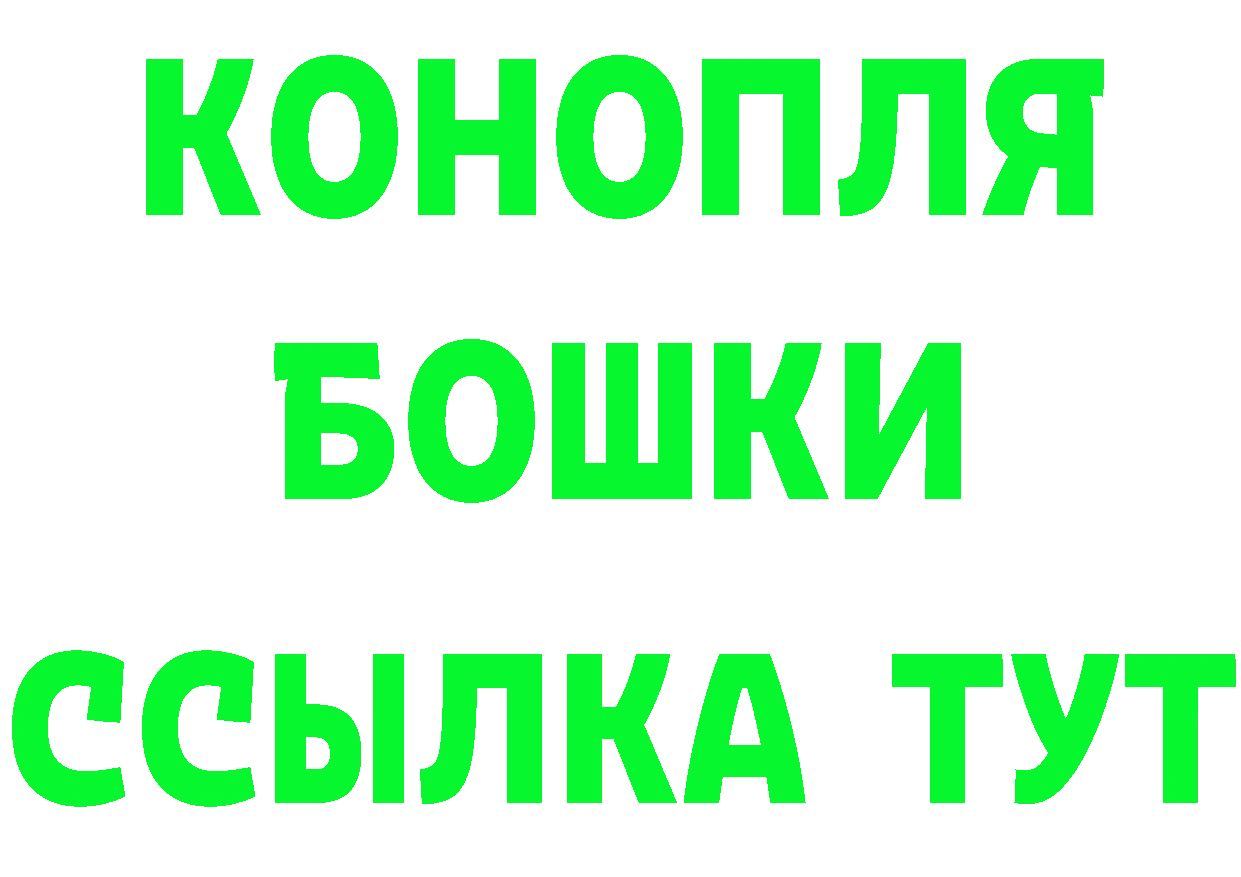 КОНОПЛЯ
БОШКИ
ССЫЛКА ТУТ